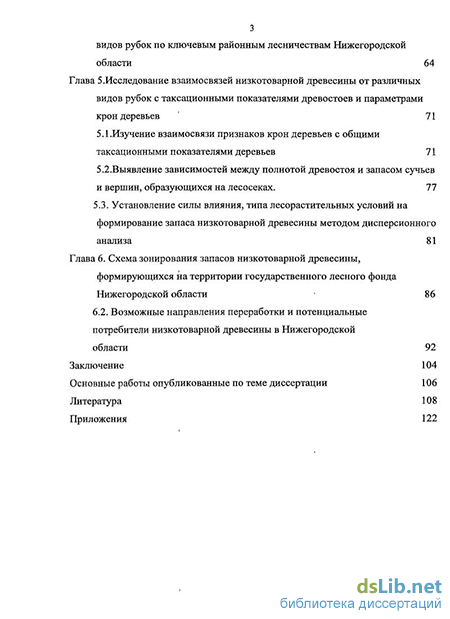 3

видов рубок по ключевым районным лесничествам Нижегородской области 64

Глава 5.Исследование взаимосвязей низкотоварной древесины от различных видов рубок с таксационными показателями древостоев и параметрами крон деревьев 71

5.1.Изучение взаимосвязи признаков крон деревьев с общими таксационными показателями деревьев 71

5.2.Выявление зависимостей между полнотой древостоя и запасом сучьев и вершин, образующихся на лесосеках. 77

5.3. Установление силы влияния, типа лесорастительных условий на формирование запаса низкотоварной древесины методом дисперсионного анализа 81

Глава 6. Схема зонирования запасов низкотоварной древесины, формирующихся на территории государственного лесного фонда Нижегородской области 86

6.2. Возможные направления переработки и потенциальные потребители низкотоварной древесины в Нижегородской области 92

Заключение 104

Основные работы опубликованные по теме диссертации 106

Литература 108

Приложения 122

dsLib.net
библиотека диссертаций